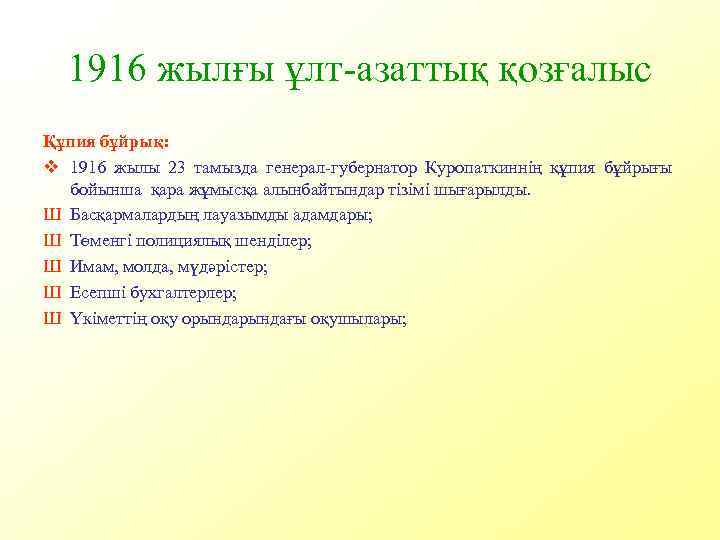 1916 жылғы ұлт-азаттық қозғалыс

Құпия бұйрық:

❖ 1916 жылы 23 тамызда генерал-губернатор Куропаткиннің құпия бұйрығы бойынша қара жұмысқа алынбайтындар тізімі шығарылды.

Ш Басқармалардың лауазымды адамдары;

Ш Төменгі полициялық шенділер;

Ш Имам, молда, мүдәрістер;

Ш Есепші бухгалтерлер;

Ш Үкіметтің оқу орындарындағы оқушылары;